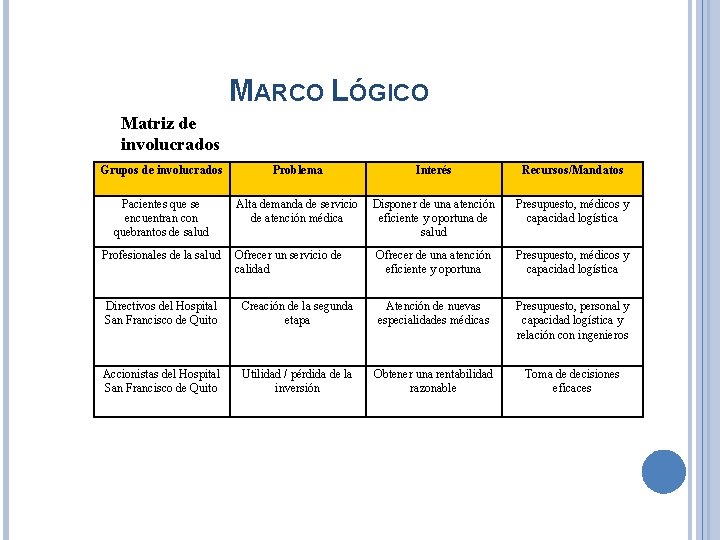 MARCO LÓGICO

Matriz de involucrados

| Grupos de involucrados | Problema | Interés | Recursos/Mandatos |
|---|---|---|---|
| Pacientes que se encuentran con quebrantos de salud | Alta demanda de servicio de atención médica | Disponer de una atención eficiente y oportuna de salud | Presupuesto, médicos y capacidad logística |
| Profesionales de la salud | Ofrecer un servicio de calidad | Ofrecer de una atención eficiente y oportuna | Presupuesto, médicos y capacidad logística |
| Directivos del Hospital San Francisco de Quito | Creación de la segunda etapa | Atención de nuevas especialidades médicas | Presupuesto, personal y capacidad logística y relación con ingenieros |
| Accionistas del Hospital San Francisco de Quito | Utilidad / pérdida de la inversión | Obtener una rentabilidad razonable | Toma de decisiones eficaces |